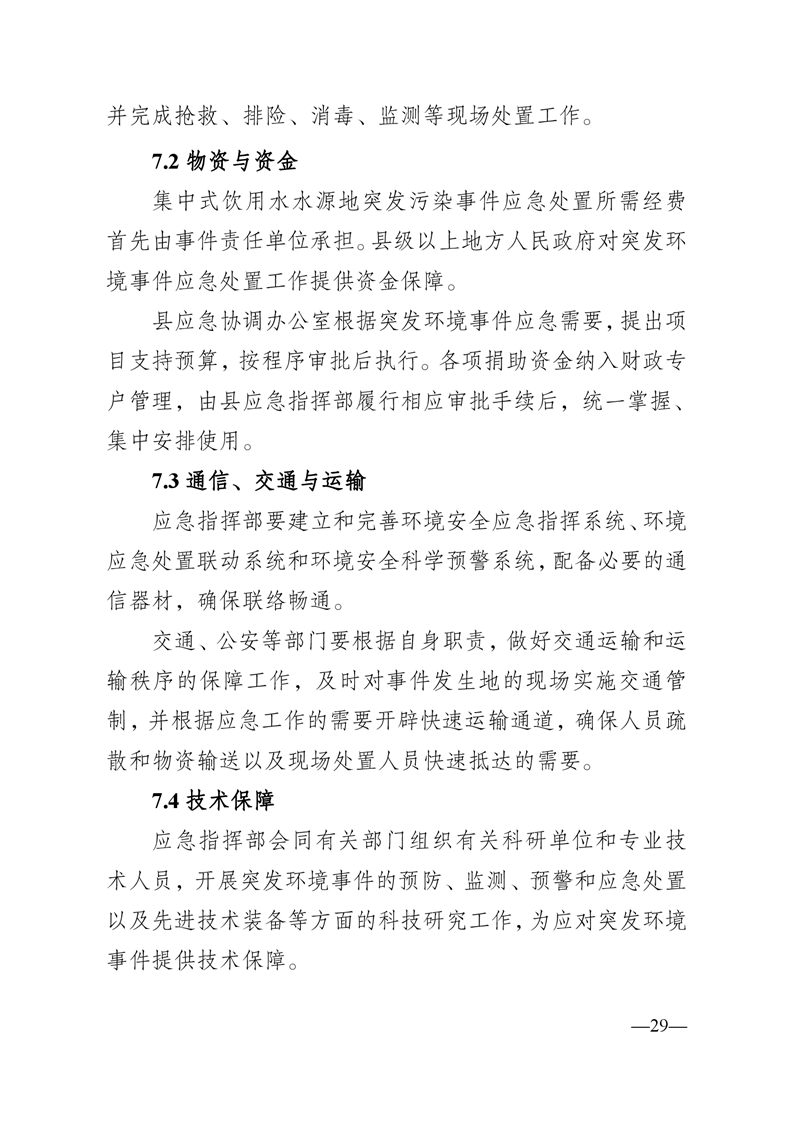 并完成抢救、排险、消毒、监测等现场处置工作。

7.2 物资与资金

集中式饮用水水源地突发污染事件应急处置所需经费首先由事件责任单位承担。县级以上地方人民政府对突发环境事件应急处置工作提供资金保障。

县应急协调办公室根据突发环境事件应急需要，提出项目支持预算，按程序审批后执行。各项捐助资金纳入财政专户管理，由县应急指挥部履行相应审批手续后，统一掌握、集中安排使用。

7.3 通信、交通与运输

应急指挥部要建立和完善环境安全应急指挥系统、环境应急处置联动系统和环境安全科学预警系统，配备必要的通信器材，确保联络畅通。

交通、公安等部门要根据自身职责，做好交通运输和运输秩序的保障工作，及时对事件发生地的现场实施交通管制，并根据应急工作的需要开辟快速运输通道，确保人员疏散和物资输送以及现场处置人员快速抵达的需要。

7.4 技术保障

应急指挥部会同有关部门组织有关科研单位和专业技术人员，开展突发环境事件的预防、监测、预警和应急处置以及先进技术装备等方面的科技研究工作，为应对突发环境事件提供技术保障。

—29—